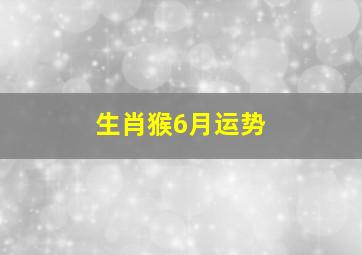 生肖猴6月运势